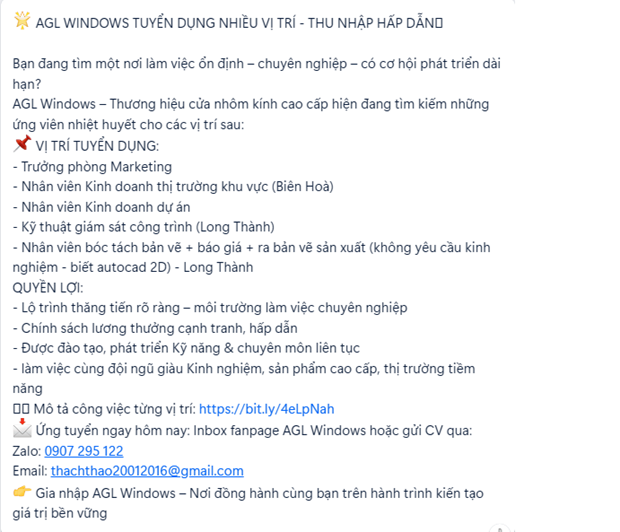 🌟 AGL WINDOWS TUYỂN DỤNG NHIỀU VỊ TRÍ - THU NHẬP HẤP DẪN

Bạn đang tìm một nơi làm việc ổn định – chuyên nghiệp – có cơ hội phát triển dài hạn?
AGL Windows – Thương hiệu cửa nhôm kính cao cấp hiện đang tìm kiếm những ứng viên nhiệt huyết cho các vị trí sau:
📌 VỊ TRÍ TUYỂN DỤNG:
- Trưởng phòng Marketing
- Nhân viên Kinh doanh thị trường khu vực (Biên Hoà)
- Nhân viên Kinh doanh dự án
- Kỹ thuật giám sát công trình (Long Thành)
- Nhân viên bóc tách bản vẽ + báo giá + ra bản vẽ sản xuất (không yêu cầu kinh nghiệm - biết autocad 2D) - Long Thành
QUYỀN LỢI:
- Lộ trình thăng tiến rõ ràng – môi trường làm việc chuyên nghiệp
- Chính sách lương thưởng cạnh tranh, hấp dẫn
- Được đào tạo, phát triển Kỹ năng & chuyên môn liên tục
- làm việc cùng đội ngũ giàu Kinh nghiệm, sản phẩm cao cấp, thị trường tiềm năng
Mô tả công việc từng vị trí: https://bit.ly/4eLpNah
📩 Ứng tuyển ngay hôm nay: Inbox fanpage AGL Windows hoặc gửi CV qua:
Zalo: 0907 295 122
Email: thachthao20012016@gmail.com
👉 Gia nhập AGL Windows – Nơi đồng hành cùng bạn trên hành trình kiến tạo giá trị bền vững